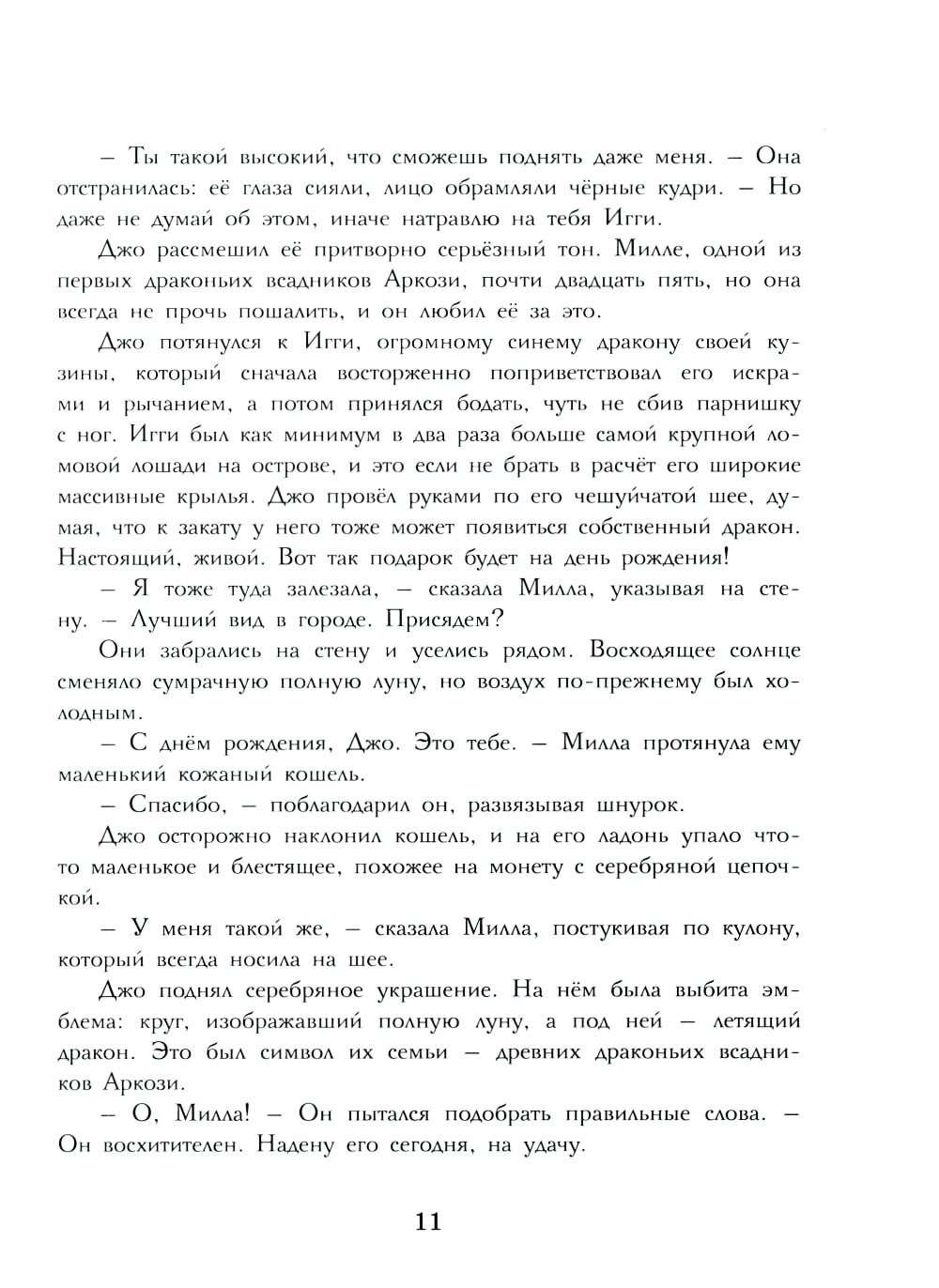 – Ты такой высокий, что сможешь поднять даже меня. – Она отстранилась: её глаза сияли, лицо обрамляли чёрные кудри. – Но даже не думай об этом, иначе натравлю на тебя Игги.

Джо рассмешил её притворно серьёзный тон. Милле, одной из первых драконьих всадников Аркози, почти двадцать пять, но она всегда не прочь пошалить, и он любил её за это.

Джо потянулся к Игги, огромному синему дракону своей кузины, который сначала восторженно поприветствовал его искрами и рычанием, а потом принялся бодать, чуть не сбив парнишку с ног. Игги был как минимум в два раза больше самой крупной ломовой лошади на острове, и это если не брать в расчёт его широкие массивные крылья. Джо провёл руками по его чешуйчатой шее, думая, что к закату у него тоже может появиться собственный дракон. Настоящий, живой. Вот так подарок будет на день рождения!

– Я тоже туда залезала, – сказала Милла, указывая на стену. – Лучший вид в городе. Присядем?

Они забрались на стену и уселись рядом. Восходящее солнце сменяло сумрачную полную луну, но воздух по-прежнему был холодным.

– С днём рождения, Джо. Это тебе. – Милла протянула ему маленький кожаный кошель.

– Спасибо, – поблагодарил он, развязывая шнурок.

Джо осторожно наклонил кошель, и на его ладонь упало что-то маленькое и блестящее, похожее на монету с серебряной цепочкой.

– У меня такой же, – сказала Милла, постукивая по кулону, который всегда носила на шее.

Джо поднял серебряное украшение. На нём была выбита эмблема: круг, изображавший полную луну, а под ней – летящий дракон. Это был символ их семьи – древних драконьих всадников Аркози.

– О, Милла! – Он пытался подобрать правильные слова. – Он восхитителен. Надену его сегодня, на удачу.

11